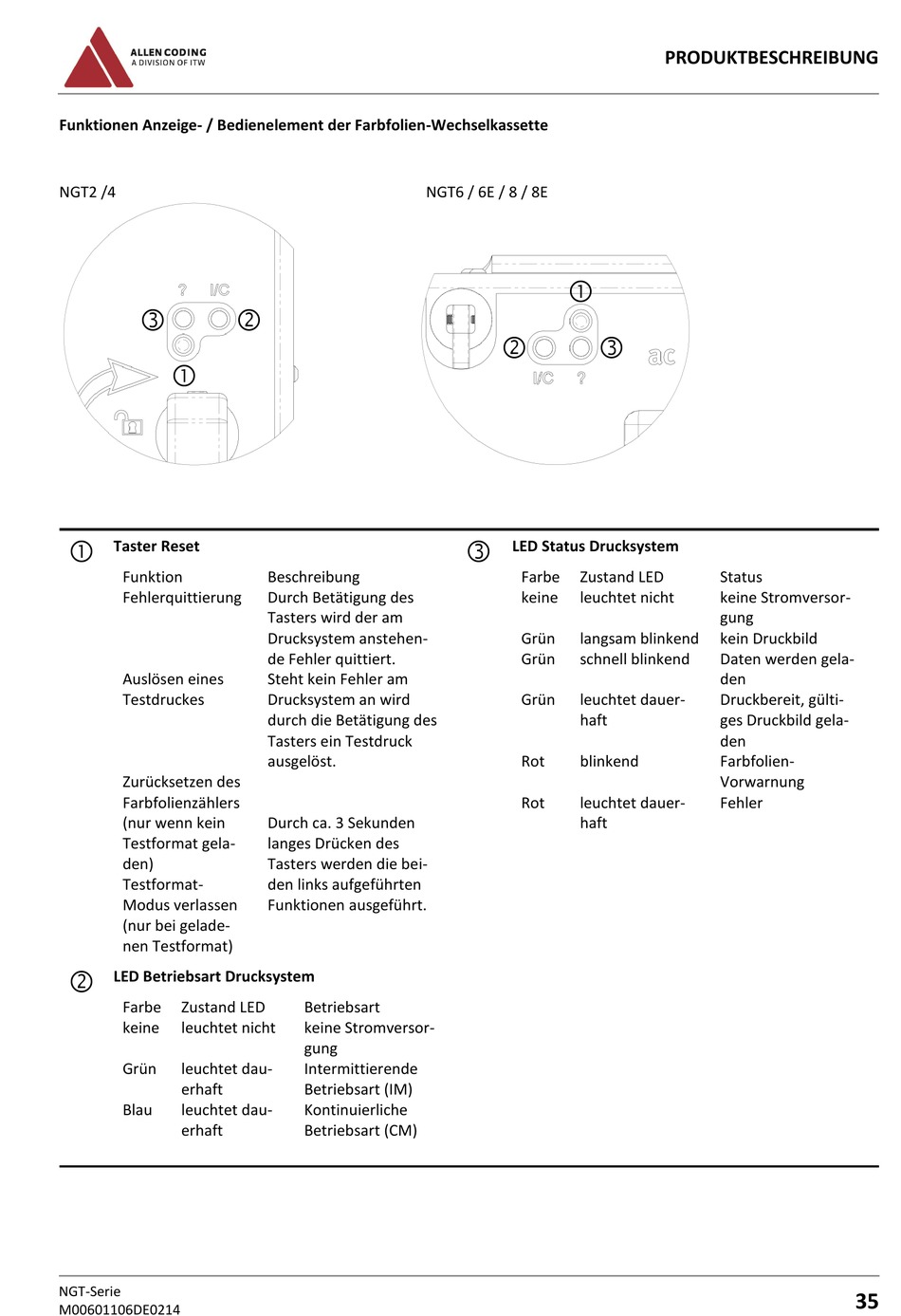 ALLEN CODING
A DIVISION OF ITW

PRODUKTBESCHREIBUNG

Funktionen Anzeige- / Bedienelement der Farbfolien-Wechselkassette

NGT2 /4

? I/C
③ ②
①

NGT6 / 6E / 8 / 8E

①
② ③
I/C ?
ac

① Taster Reset

| Funktion | Beschreibung |
|---|---|
| Fehlerquittierung | Durch Betätigung des Tasters wird der am Drucksystem anstehende Fehler quittiert. |
| Auslösen eines Testdruckes | Steht kein Fehler am Drucksystem an wird durch die Betätigung des Tasters ein Testdruck ausgelöst. |
| Zurücksetzen des Farbfolienzählers (nur wenn kein Testformat geladen) Testformat-Modus verlassen (nur bei geladenen Testformat) | Durch ca. 3 Sekunden langes Drücken des Tasters werden die beiden links aufgeführten Funktionen ausgeführt. |

② LED Betriebsart Drucksystem

| Farbe | Zustand LED | Betriebsart |
|---|---|---|
| keine | leuchtet nicht | keine Stromversorgung |
| Grün | leuchtet dauerhaft | Intermittierende Betriebsart (IM) |
| Blau | leuchtet dauerhaft | Kontinuierliche Betriebsart (CM) |

③ LED Status Drucksystem

| Farbe | Zustand LED | Status |
|---|---|---|
| keine | leuchtet nicht | keine Stromversorgung |
| Grün | langsam blinkend | kein Druckbild |
| Grün | schnell blinkend | Daten werden geladen |
| Grün | leuchtet dauerhaft | Druckbereit, gültiges Druckbild geladen |
| Rot | blinkend | Farbfolien-Vorwarnung |
| Rot | leuchtet dauerhaft | Fehler |

NGT-Serie
M00601106DE0214

35